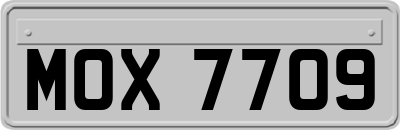 MOX 7709